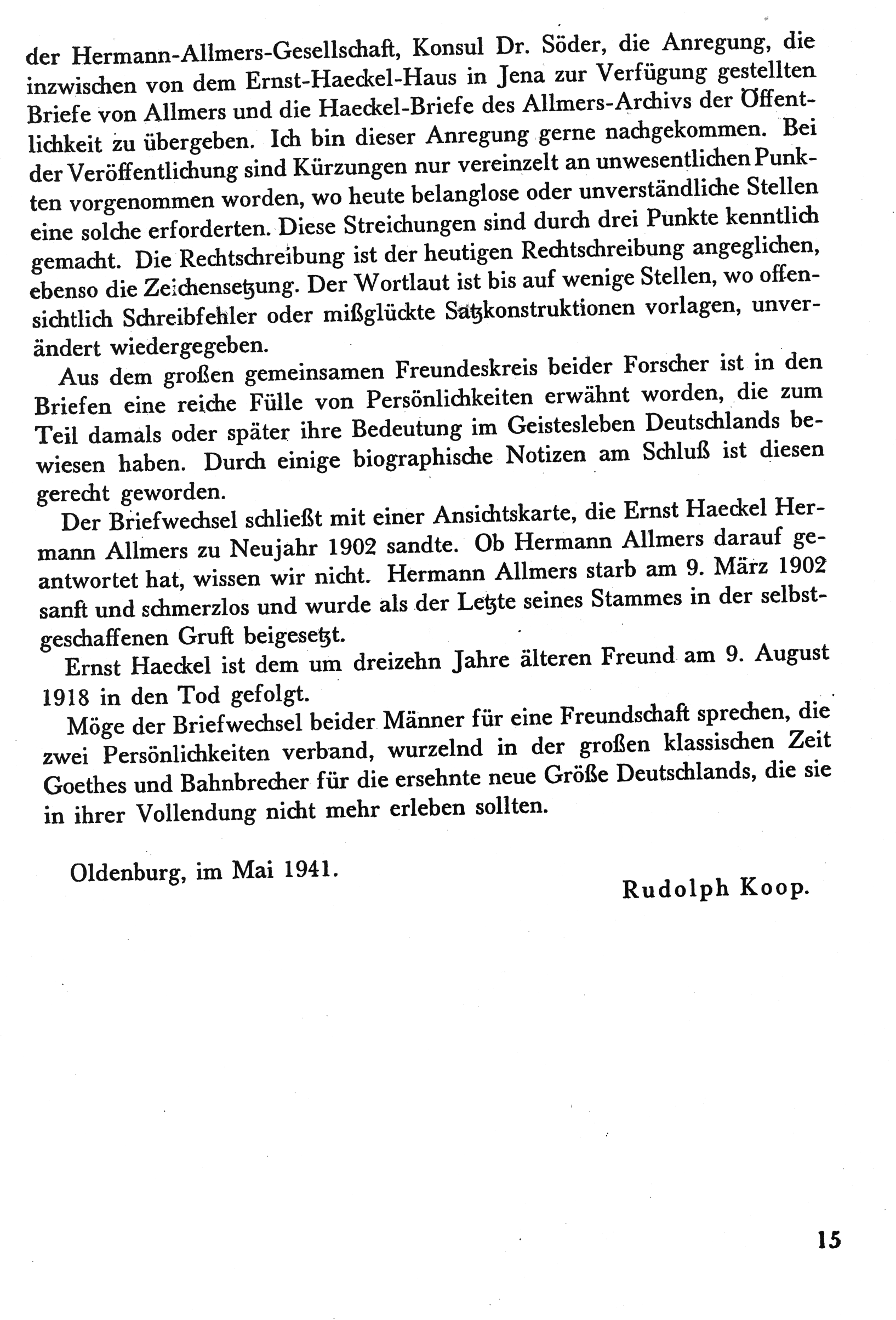 der Hermann-Allmers-Gesellschaft, Konsul Dr. Söder, die Anregung, die inzwischen von dem Ernst-Haeckel-Haus in Jena zur Verfügung gestellten Briefe von Allmers und die Haeckel-Briefe des Allmers-Archivs der Öffentlichkeit zu übergeben. Ich bin dieser Anregung gerne nachgekommen. Bei der Veröffentlichung sind Kürzungen nur vereinzelt an unwesentlichen Punkten vorgenommen worden, wo heute belanglose oder unverständliche Stellen eine solche erforderten. Diese Streichungen sind durch drei Punkte kenntlich gemacht. Die Rechtschreibung ist der heutigen Rechtschreibung angeglichen, ebenso die Zeichensetzung. Der Wortlaut ist bis auf wenige Stellen, wo offensichtlich Schreibfehler oder mißglückte Satzkonstruktionen vorlagen, unverändert wiedergegeben.

Aus dem großen gemeinsamen Freundeskreis beider Forscher ist in den Briefen eine reiche Fülle von Persönlichkeiten erwähnt worden, die zum Teil damals oder später ihre Bedeutung im Geistesleben Deutschlands bewiesen haben. Durch einige biographische Notizen am Schluß ist diesen gerecht geworden.

Der Briefwechsel schließt mit einer Ansichtskarte, die Ernst Haeckel Hermann Allmers zu Neujahr 1902 sandte. Ob Hermann Allmers darauf geantwortet hat, wissen wir nicht. Hermann Allmers starb am 9. März 1902 sanft und schmerzlos und wurde als der Letzte seines Stammes in der selbstgeschaffenen Gruft beigesetzt.

Ernst Haeckel ist dem um dreizehn Jahre älteren Freund am 9. August 1918 in den Tod gefolgt.

Möge der Briefwechsel beider Männer für eine Freundschaft sprechen, die zwei Persönlichkeiten verband, wurzelnd in der großen klassischen Zeit Goethes und Bahnbrecher für die ersehnte neue Größe Deutschlands, die sie in ihrer Vollendung nicht mehr erleben sollten.

Oldenburg, im Mai 1941.

Rudolph Koop.

15